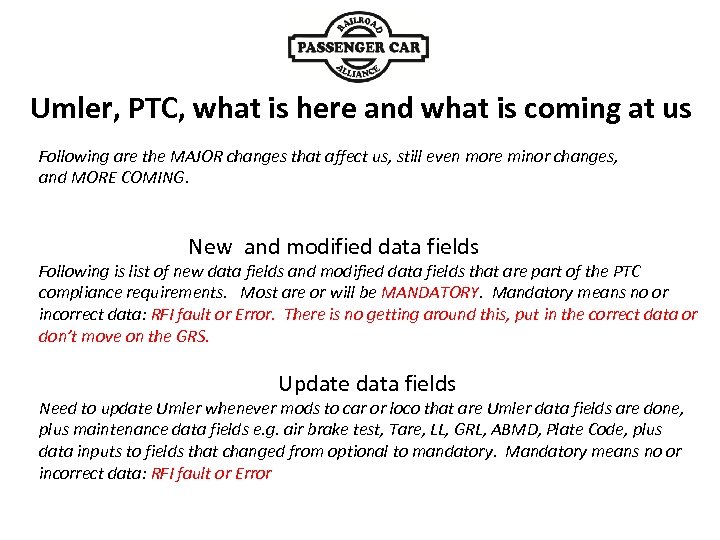 RAILROAD
PASSENGER CAR
ALLIANCE

Umler, PTC, what is here and what is coming at us

Following are the MAJOR changes that affect us, still even more minor changes, and MORE COMING.

New and modified data fields

Following is list of new data fields and modified data fields that are part of the PTC compliance requirements. Most are or will be MANDATORY. Mandatory means no or incorrect data: RFI fault or Error. There is no getting around this, put in the correct data or don't move on the GRS.

Update data fields

Need to update Umler whenever mods to car or loco that are Umler data fields are done, plus maintenance data fields e.g. air brake test, Tare, LL, GRL, ABMD, Plate Code, plus data inputs to fields that changed from optional to mandatory. Mandatory means no or incorrect data: RFI fault or Error